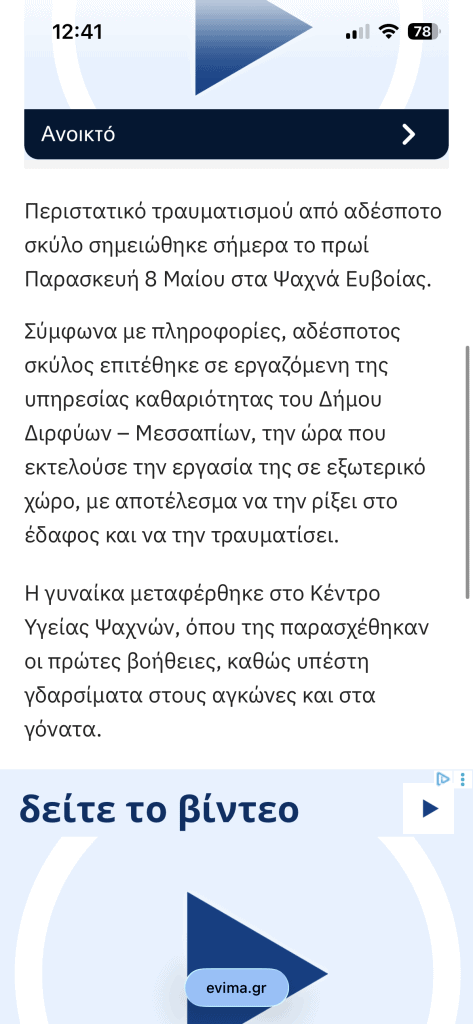 12:41

78

Ανοικτό

Περιστατικό τραυματισμού από αδέσποτο σκύλο σημειώθηκε σήμερα το πρωί Παρασκευή 8 Μαίου στα Ψαχνά Ευβοίας.

Σύμφωνα με πληροφορίες, αδέσποτος σκύλος επιτέθηκε σε εργαζόμενη της υπηρεσίας καθαριότητας του Δήμου Διρφύων – Μεσσαπίων, την ώρα που εκτελούσε την εργασία της σε εξωτερικό χώρο, με αποτέλεσμα να την ρίξει στο έδαφος και να την τραυματίσει.

Η γυναίκα μεταφέρθηκε στο Κέντρο Υγείας Ψαχνών, όπου της παρασχέθηκαν οι πρώτες βοήθειες, καθώς υπέστη γδαρσίματα στους αγκώνες και στα γόνατα.

δείτε το βίντεο

evima.gr